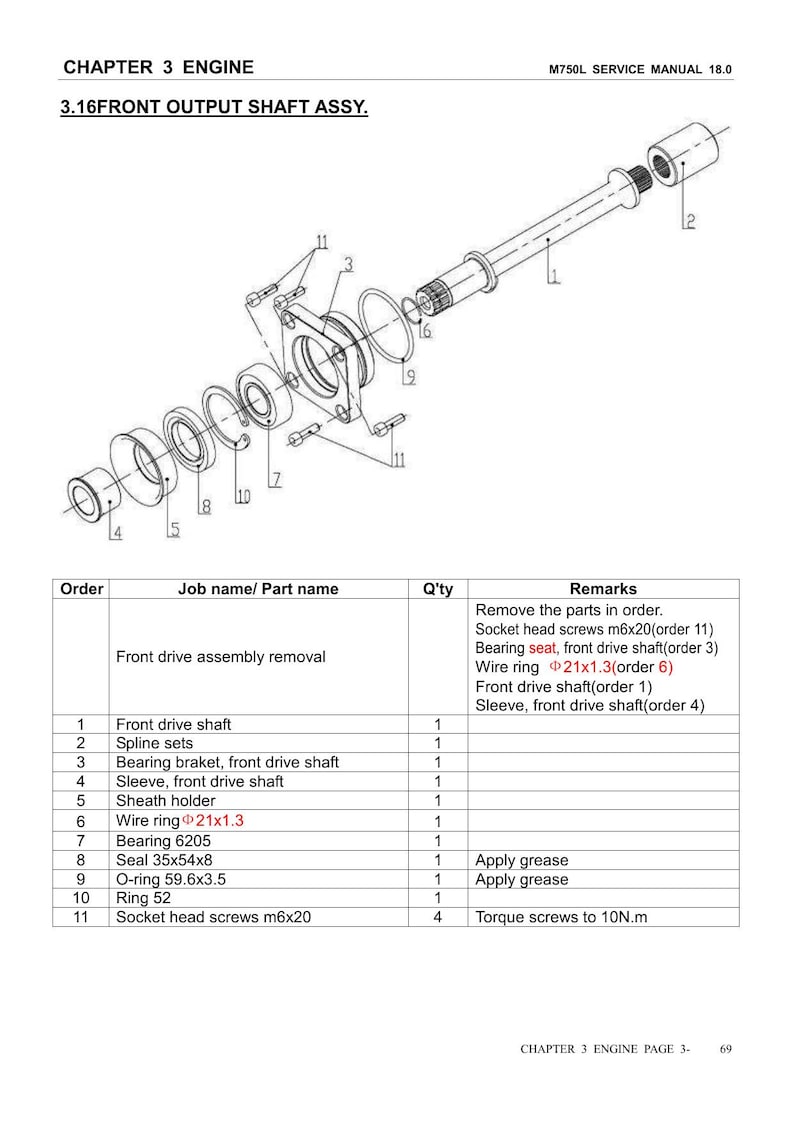 CHAPTER 3 ENGINE M750L SERVICE MANUAL 18.0

3.16FRONT OUTPUT SHAFT ASSY.

11
3
2
1
6
9
11
7
10
8
5
4

| Order | Job name/ Part name | Q'ty | Remarks |
|---|---|---|---|
| | Front drive assembly removal | | Remove the parts in order. Socket head screws m6x20(order 11) Bearing seat, front drive shaft(order 3) Wire ring Φ21x1.3(order 6) Front drive shaft(order 1) Sleeve, front drive shaft(order 4) |
| 1 | Front drive shaft | 1 | |
| 2 | Spline sets | 1 | |
| 3 | Bearing braket, front drive shaft | 1 | |
| 4 | Sleeve, front drive shaft | 1 | |
| 5 | Sheath holder | 1 | |
| 6 | Wire ringΦ21x1.3 | 1 | |
| 7 | Bearing 6205 | 1 | |
| 8 | Seal 35x54x8 | 1 | Apply grease |
| 9 | O-ring 59.6x3.5 | 1 | Apply grease |
| 10 | Ring 52 | 1 | |
| 11 | Socket head screws m6x20 | 4 | Torque screws to 10N.m |

CHAPTER 3 ENGINE PAGE 3- 69